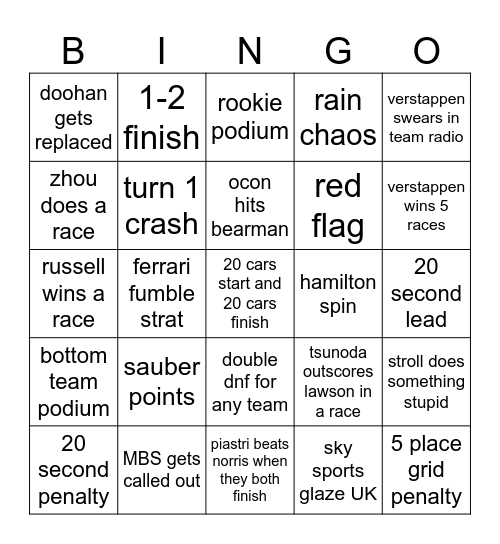 | B | I | N | G | O |
|---|---|---|---|---|
| doohan gets replaced | 1-2 finish | rookie podium | rain chaos | verstappen swears in team radio |
| zhou does a race | turn 1 crash | ocon hits bearman | red flag | verstappen wins 5 races |
| russell wins a race | ferrari fumble strat | 20 cars start and 20 cars finish | hamilton spin | 20 second lead |
| bottom team podium | sauber points | double dnf for any team | tsunoda outscores lawson in a race | stroll does something stupid |
| 20 second penalty | MBS gets called out | piastri beats norris when they both finish | sky sports glaze UK | 5 place grid penalty |